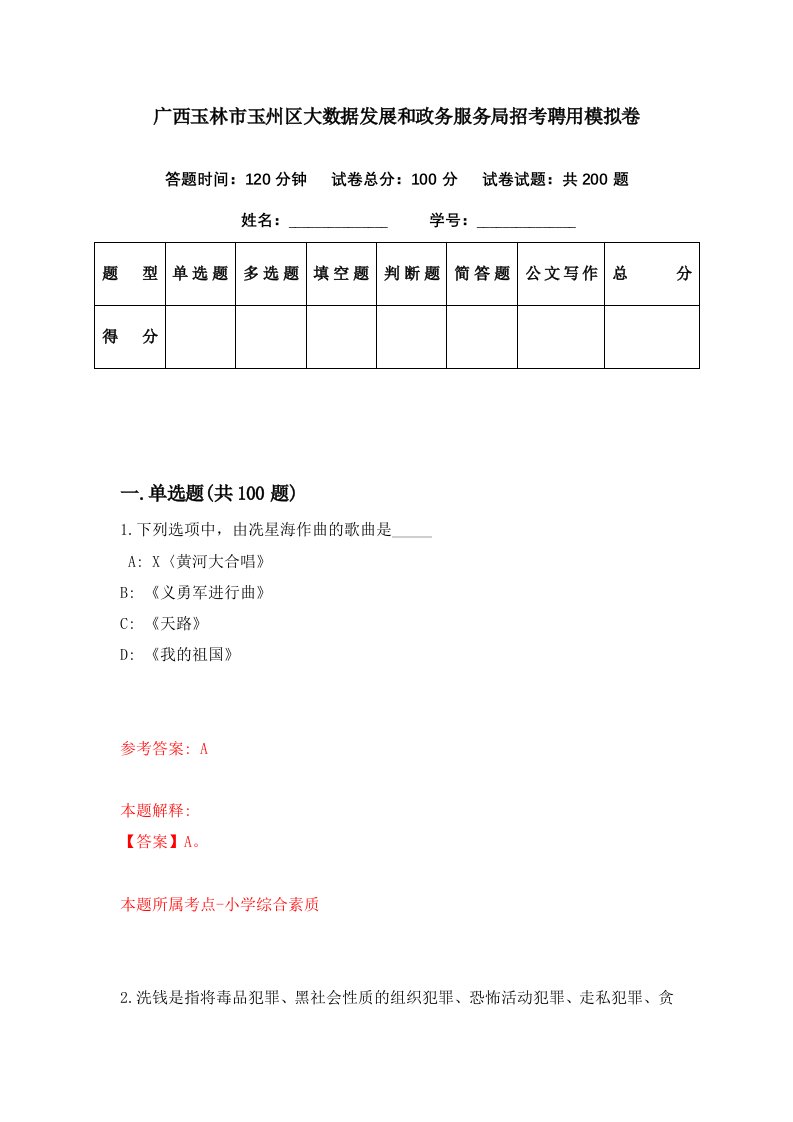 广西玉林市玉州区大数据发展和政务服务局招考聘用模拟卷

答题时间：120 分钟　试卷总分：100 分　试卷试题：共 200 题

姓名：____________　学号：____________

| 题　型 | 单选题 | 多选题 | 填空题 | 判断题 | 简答题 | 公文写作 | 总　分 |
|---|---|---|---|---|---|---|---|
| 得　分 | | | | | | | |

一.单选题(共 100 题)

1.下列选项中，由冼星海作曲的歌曲是_____

A: X〈黄河大合唱》

B: 《义勇军进行曲》

C: 《天路》

D: 《我的祖国》

参考答案: A

本题解释:
【答案】A。

本题所属考点-小学综合素质

2.洗钱是指将毒品犯罪、黑社会性质的组织犯罪、恐怖活动犯罪、走私犯罪、贪